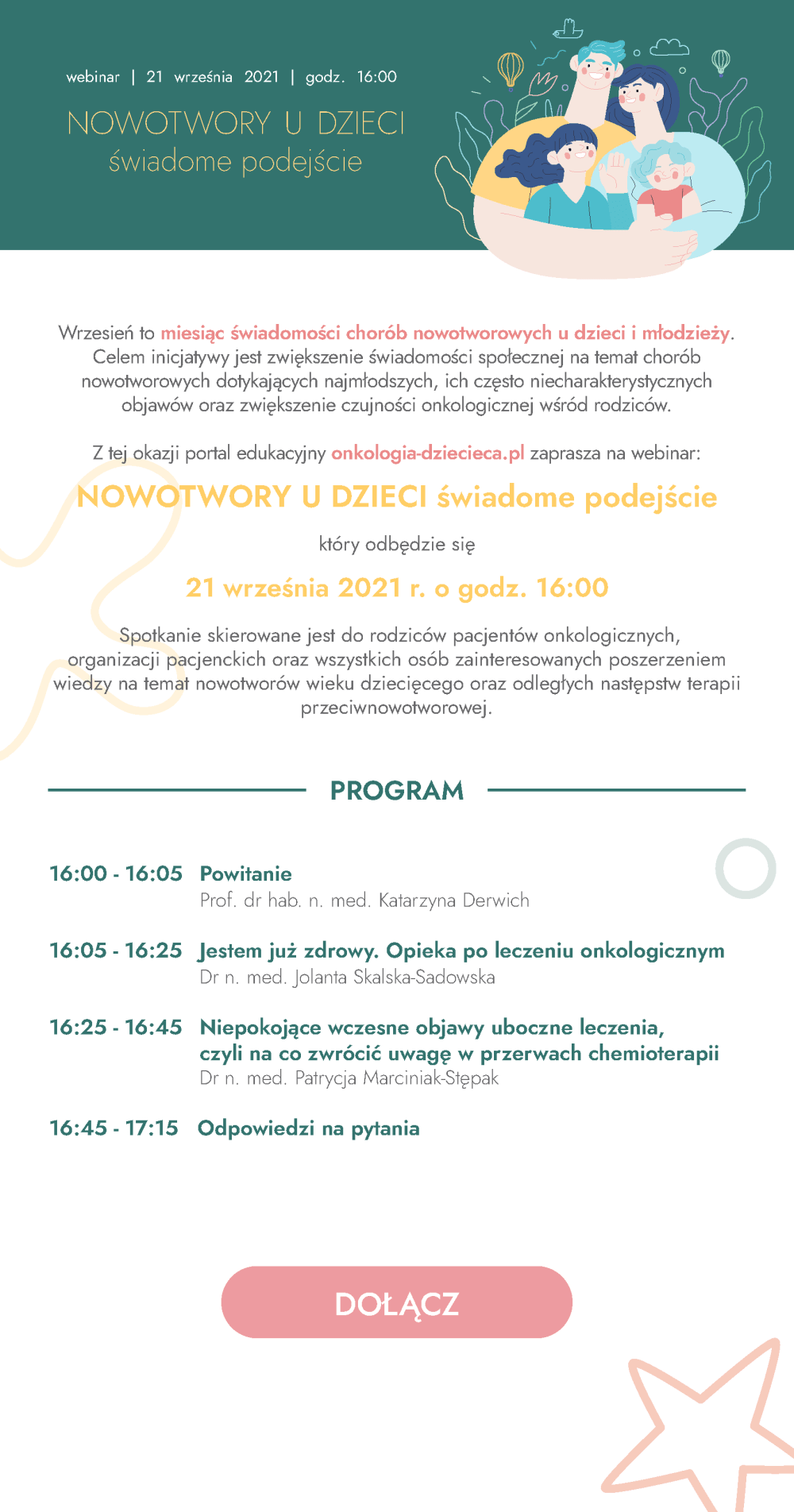 webinar | 21 września 2021 | godz. 16:00

NOWOTWORY U DZIECI
świadome podejście

Wrzesień to miesiąc świadomości chorób nowotworowych u dzieci i młodzieży. Celem inicjatywy jest zwiększenie świadomości społecznej na temat chorób nowotworowych dotykających najmłodszych, ich często niecharakterystycznych objawów oraz zwiększenie czujności onkologicznej wśród rodziców.

Z tej okazji portal edukacyjny onkologia-dziecieca.pl zaprasza na webinar:

NOWOTWORY U DZIECI świadome podejście

który odbędzie się

21 września 2021 r. o godz. 16:00

Spotkanie skierowane jest do rodziców pacjentów onkologicznych, organizacji pacjenckich oraz wszystkich osób zainteresowanych poszerzeniem wiedzy na temat nowotworów wieku dziecięcego oraz odległych następstw terapii przeciwnowotworowej.

PROGRAM

16:00 - 16:05 Powitanie
Prof. dr hab. n. med. Katarzyna Derwich

16:05 - 16:25 Jestem już zdrowy. Opieka po leczeniu onkologicznym
Dr n. med. Jolanta Skalska-Sadowska

16:25 - 16:45 Niepokojące wczesne objawy uboczne leczenia, czyli na co zwrócić uwagę w przerwach chemioterapii
Dr n. med. Patrycja Marciniak-Stępak

16:45 - 17:15 Odpowiedzi na pytania

DOŁĄCZ